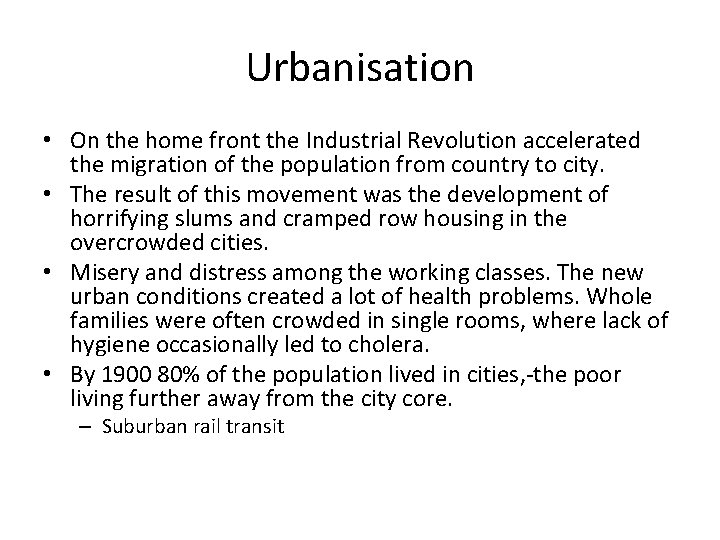 Urbanisation

• On the home front the Industrial Revolution accelerated the migration of the population from country to city.
• The result of this movement was the development of horrifying slums and cramped row housing in the overcrowded cities.
• Misery and distress among the working classes. The new urban conditions created a lot of health problems. Whole families were often crowded in single rooms, where lack of hygiene occasionally led to cholera.
• By 1900 80% of the population lived in cities,-the poor living further away from the city core.
– Suburban rail transit